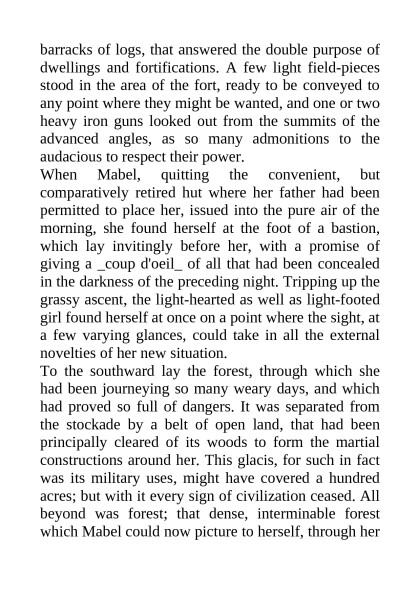 barracks of logs, that answered the double purpose of dwellings and fortifications. A few light field-pieces stood in the area of the fort, ready to be conveyed to any point where they might be wanted, and one or two heavy iron guns looked out from the summits of the advanced angles, as so many admonitions to the audacious to respect their power.

When Mabel, quitting the convenient, but comparatively retired hut where her father had been permitted to place her, issued into the pure air of the morning, she found herself at the foot of a bastion, which lay invitingly before her, with a promise of giving a _coup d'oeil_ of all that had been concealed in the darkness of the preceding night. Tripping up the grassy ascent, the light-hearted as well as light-footed girl found herself at once on a point where the sight, at a few varying glances, could take in all the external novelties of her new situation.

To the southward lay the forest, through which she had been journeying so many weary days, and which had proved so full of dangers. It was separated from the stockade by a belt of open land, that had been principally cleared of its woods to form the martial constructions around her. This glacis, for such in fact was its military uses, might have covered a hundred acres; but with it every sign of civilization ceased. All beyond was forest; that dense, interminable forest which Mabel could now picture to herself, through her